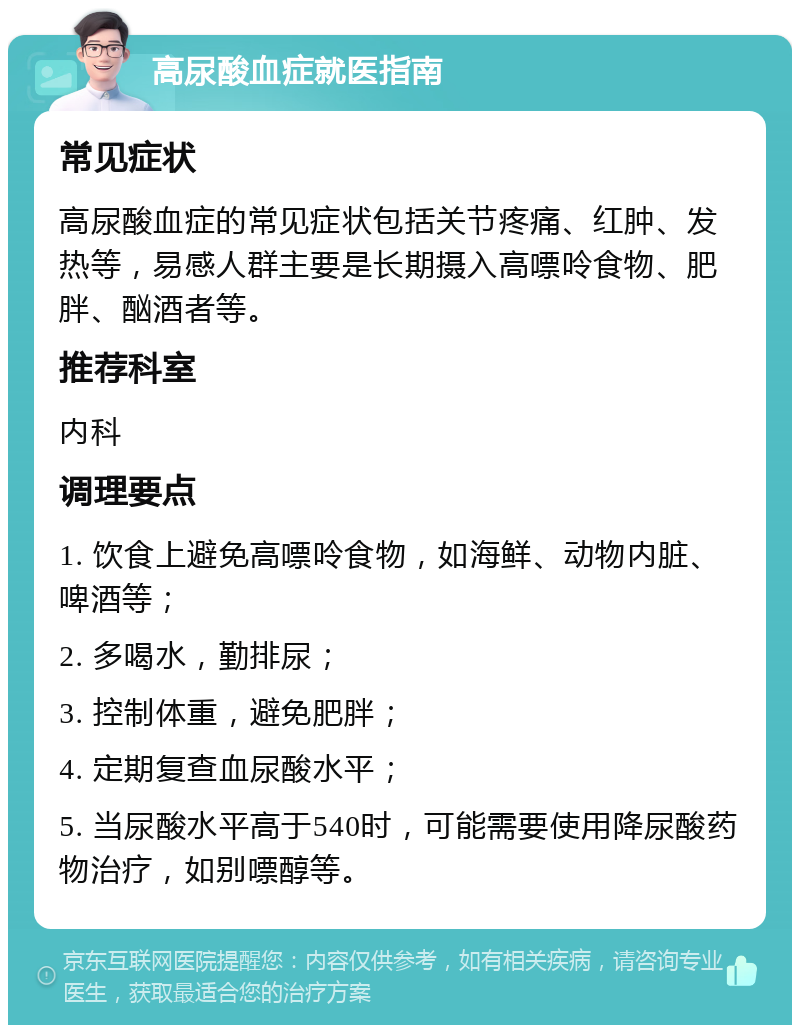 高尿酸血症就医指南

常见症状

高尿酸血症的常见症状包括关节疼痛、红肿、发热等，易感人群主要是长期摄入高嘌呤食物、肥胖、酗酒者等。

推荐科室

内科

调理要点

1. 饮食上避免高嘌呤食物，如海鲜、动物内脏、啤酒等；

2. 多喝水，勤排尿；

3. 控制体重，避免肥胖；

4. 定期复查血尿酸水平；

5. 当尿酸水平高于540时，可能需要使用降尿酸药物治疗，如别嘌醇等。

京东互联网医院提醒您：内容仅供参考，如有相关疾病，请咨询专业医生，获取最适合您的治疗方案